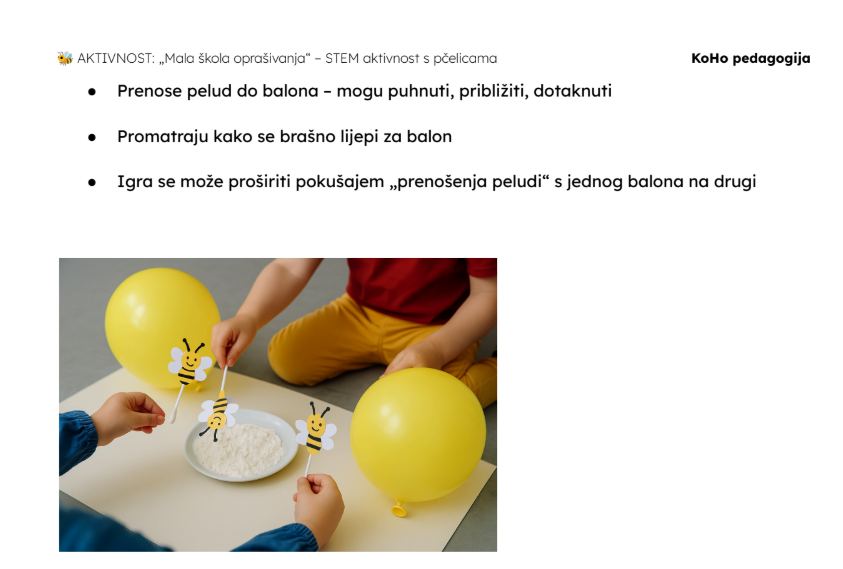 🐝 AKTIVNOST: „Mala škola oprašivanja“ – STEM aktivnost s pčelicama

KoHo pedagogija

• Prenose pelud do balona – mogu puhnuti, približiti, dotaknuti

• Promatraju kako se brašno lijepi za balon

• Igra se može proširiti pokušajem „prenošenja peludi“ s jednog balona na drugi